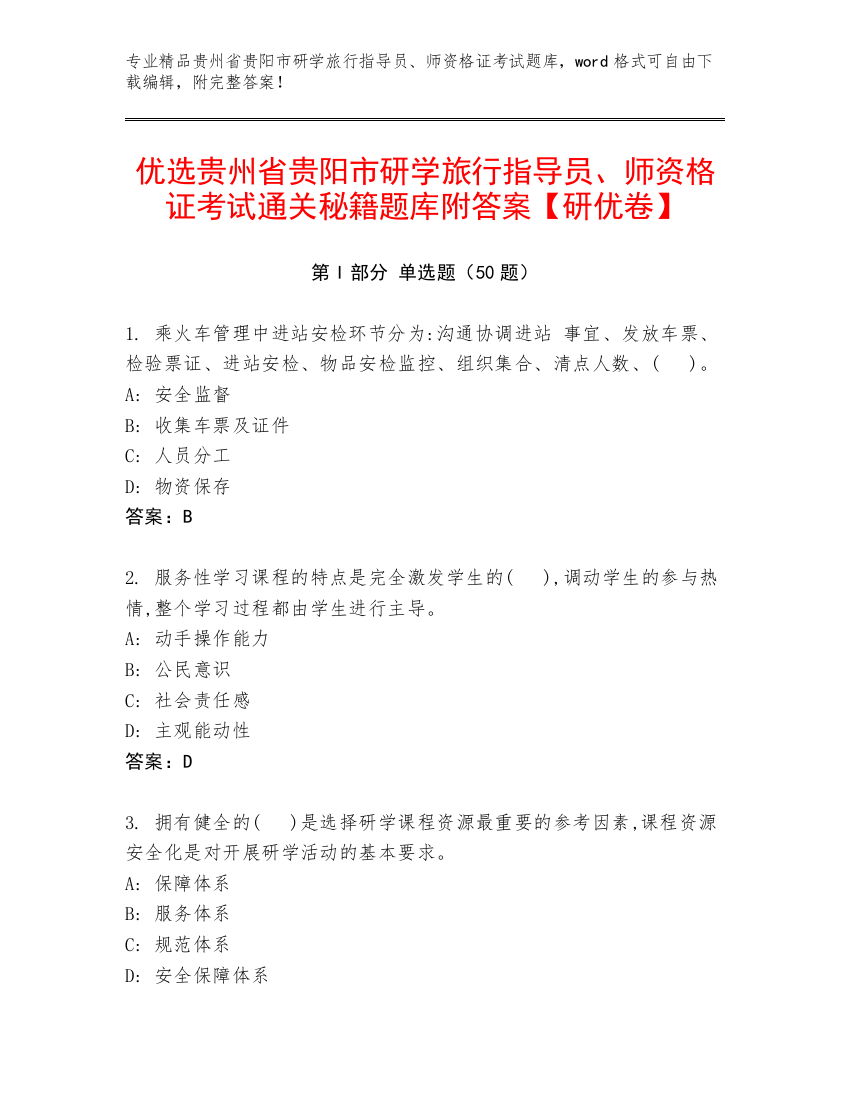 专业精品贵州省贵阳市研学旅行指导员、师资格证考试题库，word 格式可自由下载编辑，附完整答案！

优选贵州省贵阳市研学旅行指导员、师资格证考试通关秘籍题库附答案【研优卷】

第 I 部分 单选题（50 题）

1. 乘火车管理中进站安检环节分为:沟通协调进站 事宜、发放车票、检验票证、进站安检、物品安检监控、组织集合、清点人数、(    )。
A: 安全监督
B: 收集车票及证件
C: 人员分工
D: 物资保存
答案：B

2. 服务性学习课程的特点是完全激发学生的(    ),调动学生的参与热情,整个学习过程都由学生进行主导。
A: 动手操作能力
B: 公民意识
C: 社会责任感
D: 主观能动性
答案：D

3. 拥有健全的(    )是选择研学课程资源最重要的参考因素,课程资源安全化是对开展研学活动的基本要求。
A: 保障体系
B: 服务体系
C: 规范体系
D: 安全保障体系